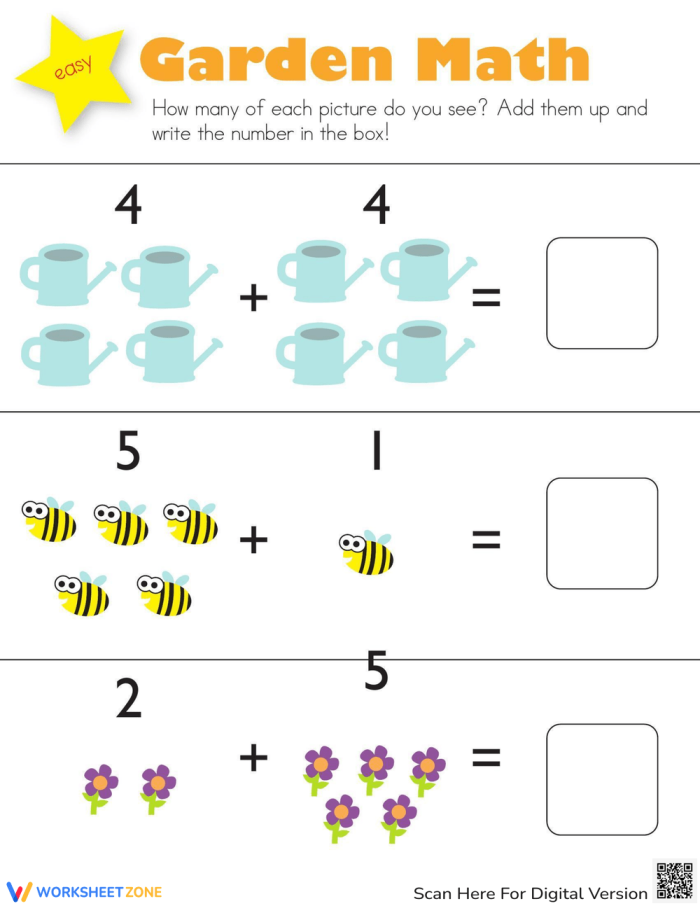 easy

Garden Math

How many of each picture do you see? Add them up and write the number in the box!

4 4

+ =

5 1

+ =

2 5

+ =

WORKSHEETZONE

Scan Here For Digital Version